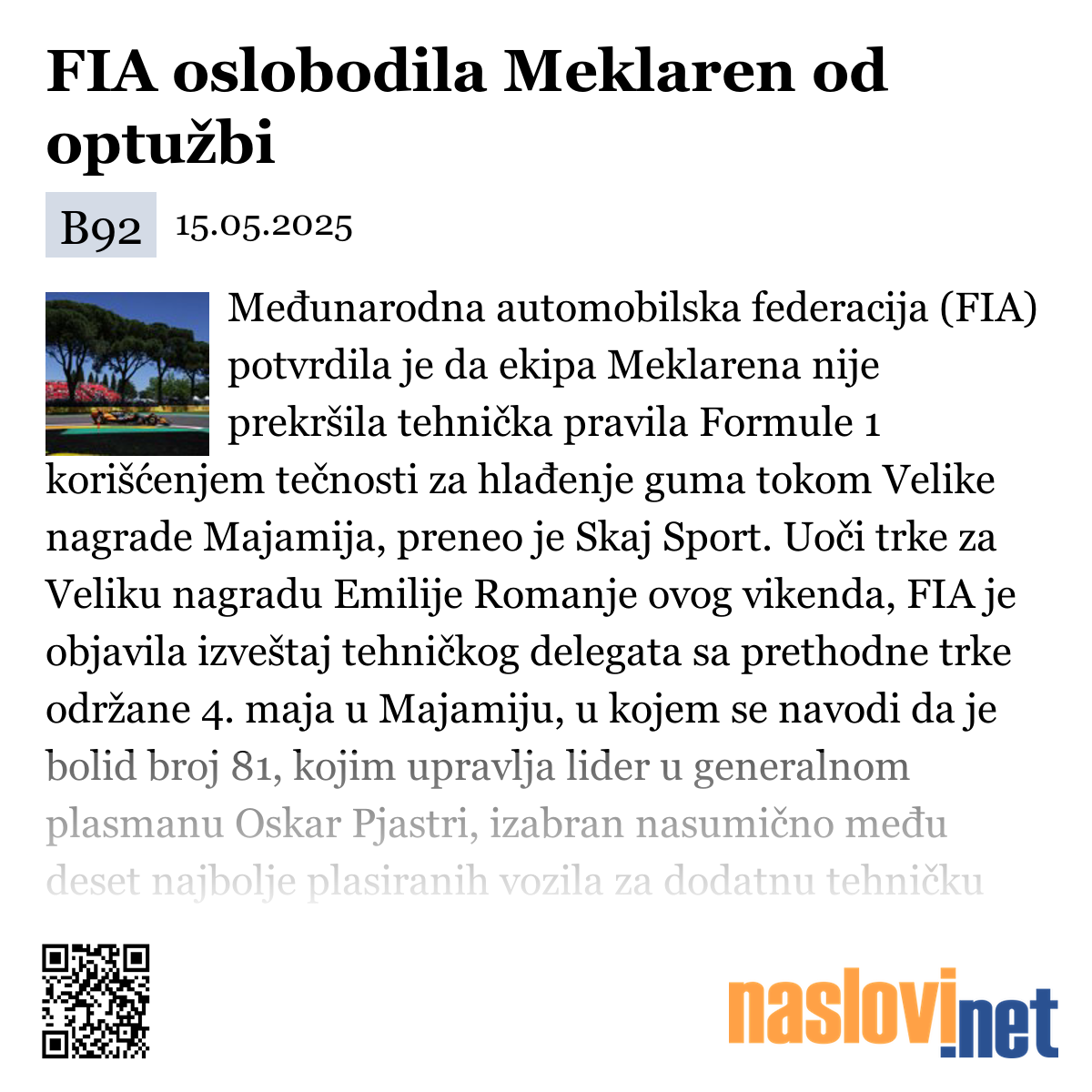 FIA oslobodila Meklaren od optužbi

B92 15.05.2025

Međunarodna automobilska federacija (FIA) potvrdila je da ekipa Meklarena nije prekršila tehnička pravila Formule 1 korišćenjem tečnosti za hlađenje guma tokom Velike nagrade Majamija, preneo je Skaj Sport. Uoči trke za Veliku nagradu Emilije Romanje ovog vikenda, FIA je objavila izveštaj tehničkog delegata sa prethodne trke održane 4. maja u Majamiju, u kojem se navodi da je bolid broj 81, kojim upravlja lider u generalnom plasmanu Oskar Pjastri, izabran nasumično među deset najbolje plasiranih vozila za dodatnu tehničku

naslovi.net